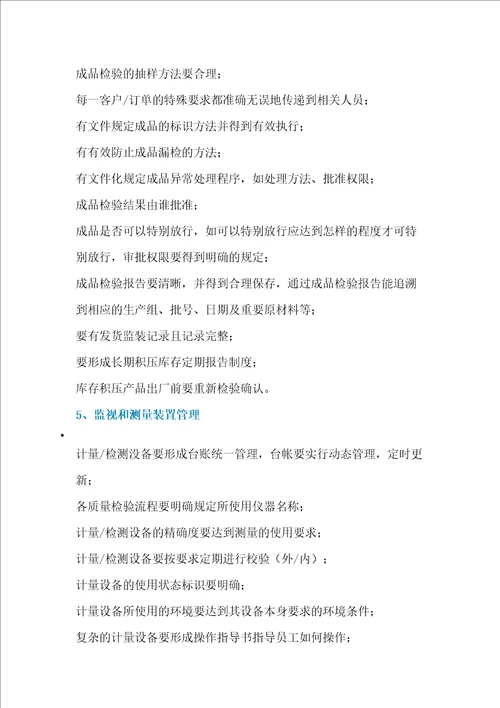 成品检验的抽样方法要合理；

每一客户/订单的特殊要求都准确无误地传递到相关人员；

有文件规定成品的标识方法并得到有效执行；

有有效防止成品漏检的方法；

有文件化规定成品异常处理程序，如处理方法、批准权限；

成品检验结果由谁批准；

成品是否可以特别放行，如可以特别放行应达到怎样的程度才可特别放行，审批权限要得到明确的规定；

成品检验报告要清晰，并得到合理保存，通过成品检验报告能追溯到相应的生产组、批号、日期及重要原材料等；

要有发货监装记录且记录完整；

要形成长期积压库存定期报告制度；

库存积压产品出厂前要重新检验确认。

5、监视和测量装置管理

•

计量/检测设备要形成台账统一管理，台帐要实行动态管理，定时更新；

各质量检验流程要明确规定所使用仪器名称；

计量/检测设备的精确度要达到测量的使用要求；

计量/检测设备要按要求定期进行校验（外/内）；

计量设备的使用状态标识要明确；

计量设备所使用的环境要达到其设备本身要求的环境条件；

复杂的计量设备要形成操作指导书指导员工如何操作；